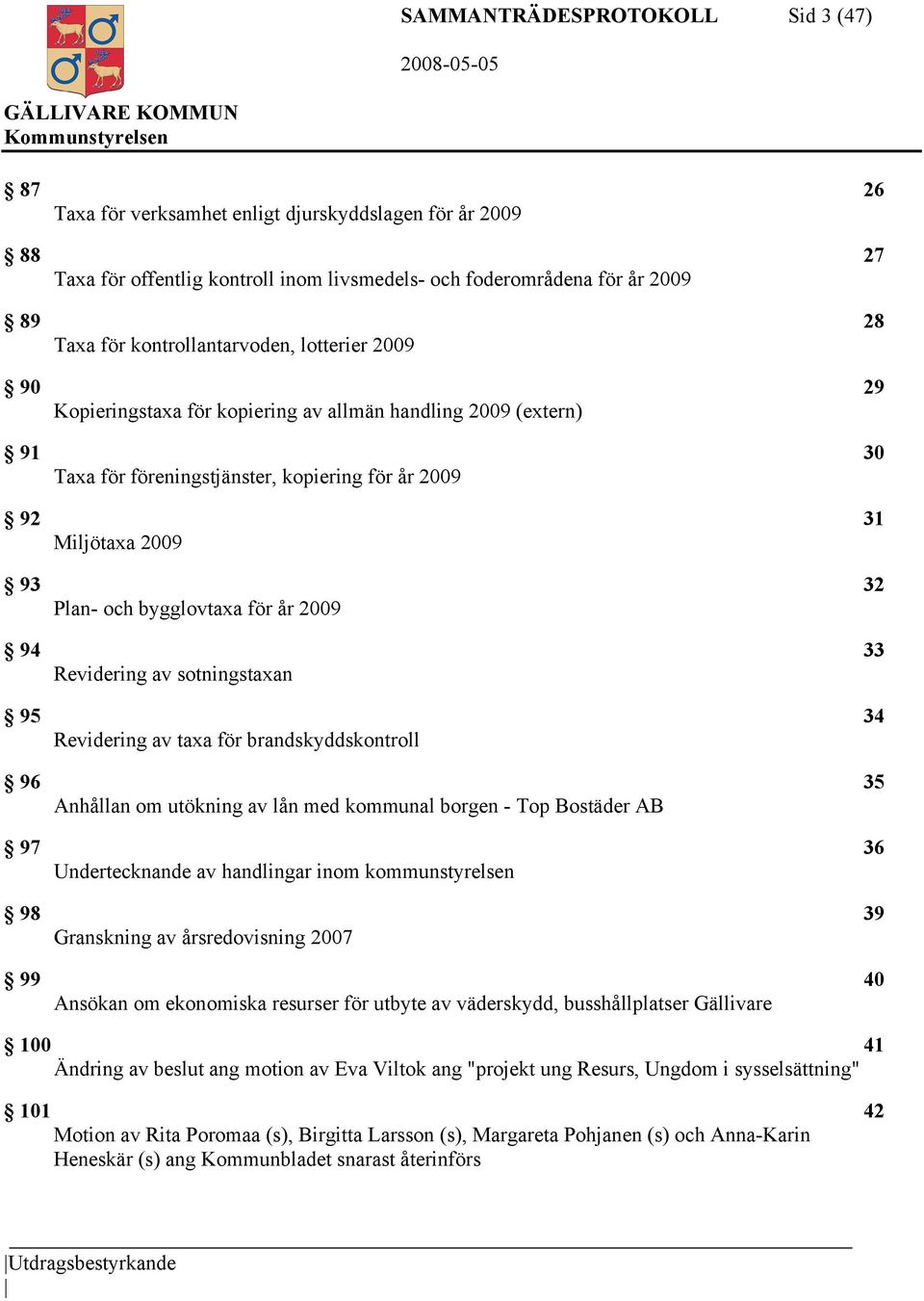 SAMMANTRÄDESPROTOKOLL Sid 3 (47)

2008-05-05

GÄLLIVARE KOMMUN
Kommunstyrelsen

§ 87 26
Taxa för verksamhet enligt djurskyddslagen för år 2009

§ 88 27
Taxa för offentlig kontroll inom livsmedels- och foderområdena för år 2009

§ 89 28
Taxa för kontrollantarvoden, lotterier 2009

§ 90 29
Kopieringstaxa för kopiering av allmän handling 2009 (extern)

§ 91 30
Taxa för föreningstjänster, kopiering för år 2009

§ 92 31
Miljötaxa 2009

§ 93 32
Plan- och bygglovtaxa för år 2009

§ 94 33
Revidering av sotningstaxan

§ 95 34
Revidering av taxa för brandskyddskontroll

§ 96 35
Anhållan om utökning av lån med kommunal borgen - Top Bostäder AB

§ 97 36
Undertecknande av handlingar inom kommunstyrelsen

§ 98 39
Granskning av årsredovisning 2007

§ 99 40
Ansökan om ekonomiska resurser för utbyte av väderskydd, busshållplatser Gällivare

§ 100 41
Ändring av beslut ang motion av Eva Viltok ang "projekt ung Resurs, Ungdom i sysselsättning"

§ 101 42
Motion av Rita Poromaa (s), Birgitta Larsson (s), Margareta Pohjanen (s) och Anna-Karin Heneskär (s) ang Kommunbladet snarast återinförs

Utdragsbestyrkande